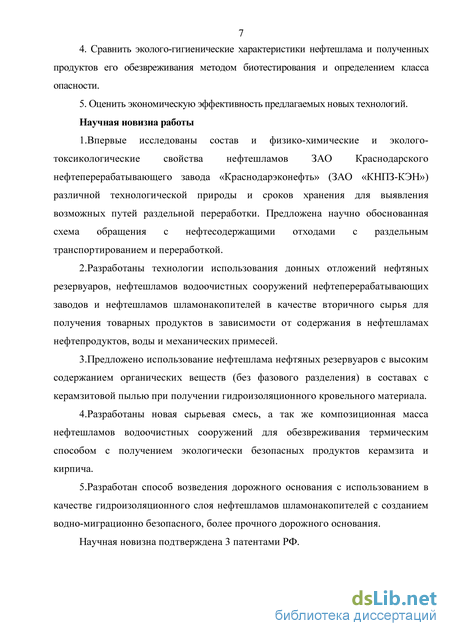 7

4. Сравнить эколого-гигиенические характеристики нефтешлама и полученных продуктов его обезвреживания методом биотестирования и определением класса опасности.

5. Оценить экономическую эффективность предлагаемых новых технологий.

Научная новизна работы

1.Впервые исследованы состав и физико-химические и эколого-токсикологические свойства нефтешламов ЗАО Краснодарского нефтеперерабатывающего завода «Краснодарэконефть» (ЗАО «КНПЗ-КЭН») различной технологической природы и сроков хранения для выявления возможных путей раздельной переработки. Предложена научно обоснованная схема обращения с нефтесодержащими отходами с раздельным транспортированием и переработкой.

2.Разработаны технологии использования донных отложений нефтяных резервуаров, нефтешламов водоочистных сооружений нефтеперерабатывающих заводов и нефтешламов шламонакопителей в качестве вторичного сырья для получения товарных продуктов в зависимости от содержания в нефтешламах нефтепродуктов, воды и механических примесей.

3.Предложено использование нефтешлама нефтяных резервуаров с высоким содержанием органических веществ (без фазового разделения) в составах с керамзитовой пылью при получении гидроизоляционного кровельного материала.

4.Разработаны новая сырьевая смесь, а так же композиционная масса нефтешламов водоочистных сооружений для обезвреживания термическим способом с получением экологически безопасных продуктов керамзита и кирпича.

5.Разработан способ возведения дорожного основания с использованием в качестве гидроизоляционного слоя нефтешламов шламонакопителей с созданием водно-миграционно безопасного, более прочного дорожного основания.

Научная новизна подтверждена 3 патентами РФ.

dsLib.net
библиотека диссертаций